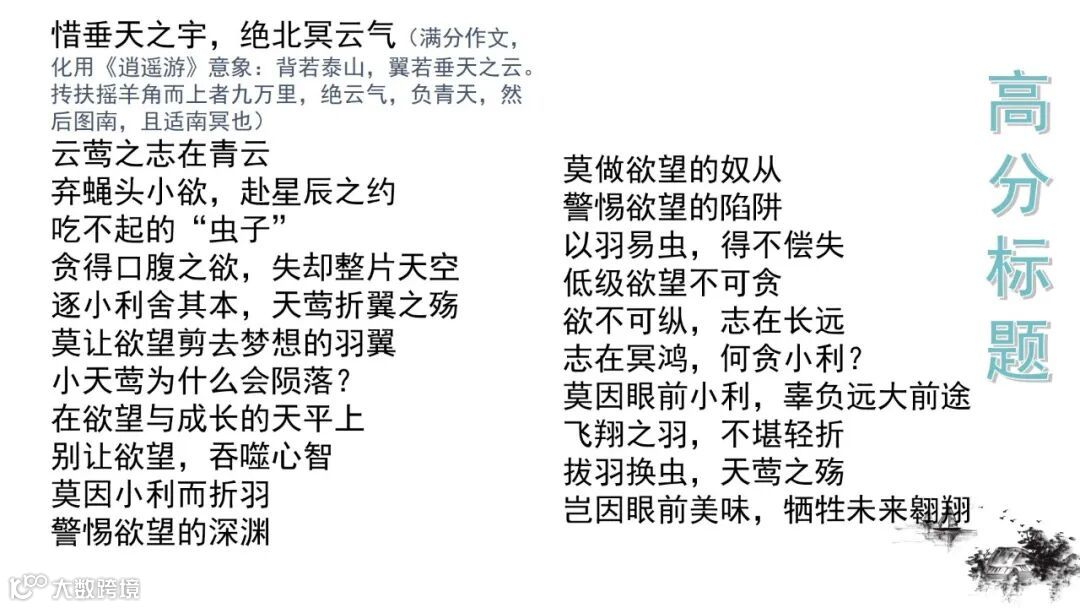 惜垂天之宇，绝北冥云气（满分作文，化用《逍遥游》意象：背若泰山，翼若垂天之云。抟扶摇羊角而上者九万里，绝云气，负青天，然后图南，且适南冥也）

云莺之志在青云
弃蝇头小欲，赴星辰之约
吃不起的“虫子”
贪得口腹之欲，失却整片天空
逐小利舍其本，天莺折翼之殇
莫让欲望剪去梦想的羽翼
小天莺为什么会陨落？
在欲望与成长的天平上
别让欲望，吞噬心智
莫因小利而折羽
警惕欲望的深渊

莫做欲望的奴从
警惕欲望的陷阱
以羽易虫，得不偿失
低级欲望不可贪
欲不可纵，志在长远
志在冥鸿，何贪小利？
莫因眼前小利，辜负远大前途
飞翔之羽，不堪轻折
拔羽换虫，天莺之殇
岂因眼前美味，牺牲未来翱翔

高分标题

大数跨境